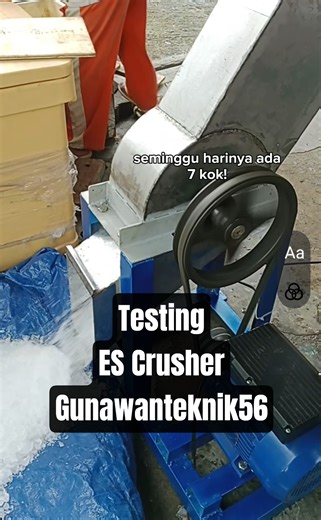 seminggu harinya ada 7 kok!

Aa

Testing
ES Crusher
Gunawanteknik56